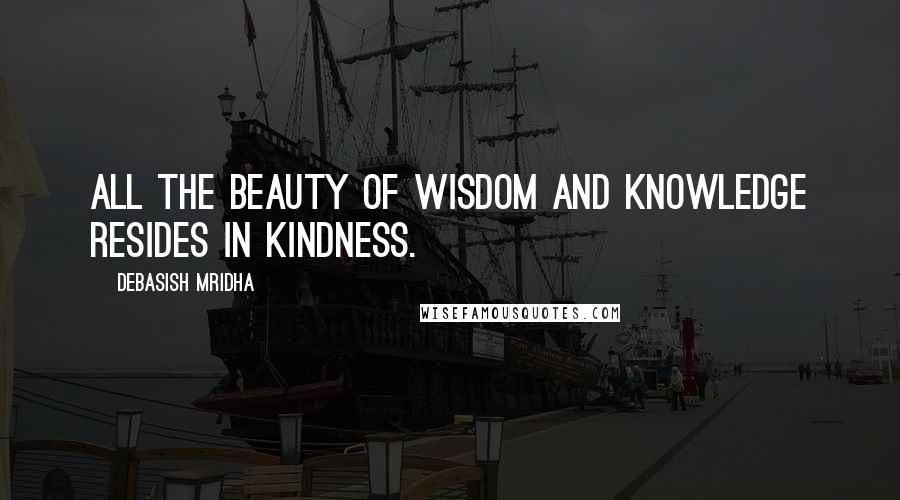 ALL THE BEAUTY OF WISDOM AND KNOWLEDGE RESIDES IN KINDNESS.

DEBASISH MRIDHA

WISEFAMOUSQUOTES.COM